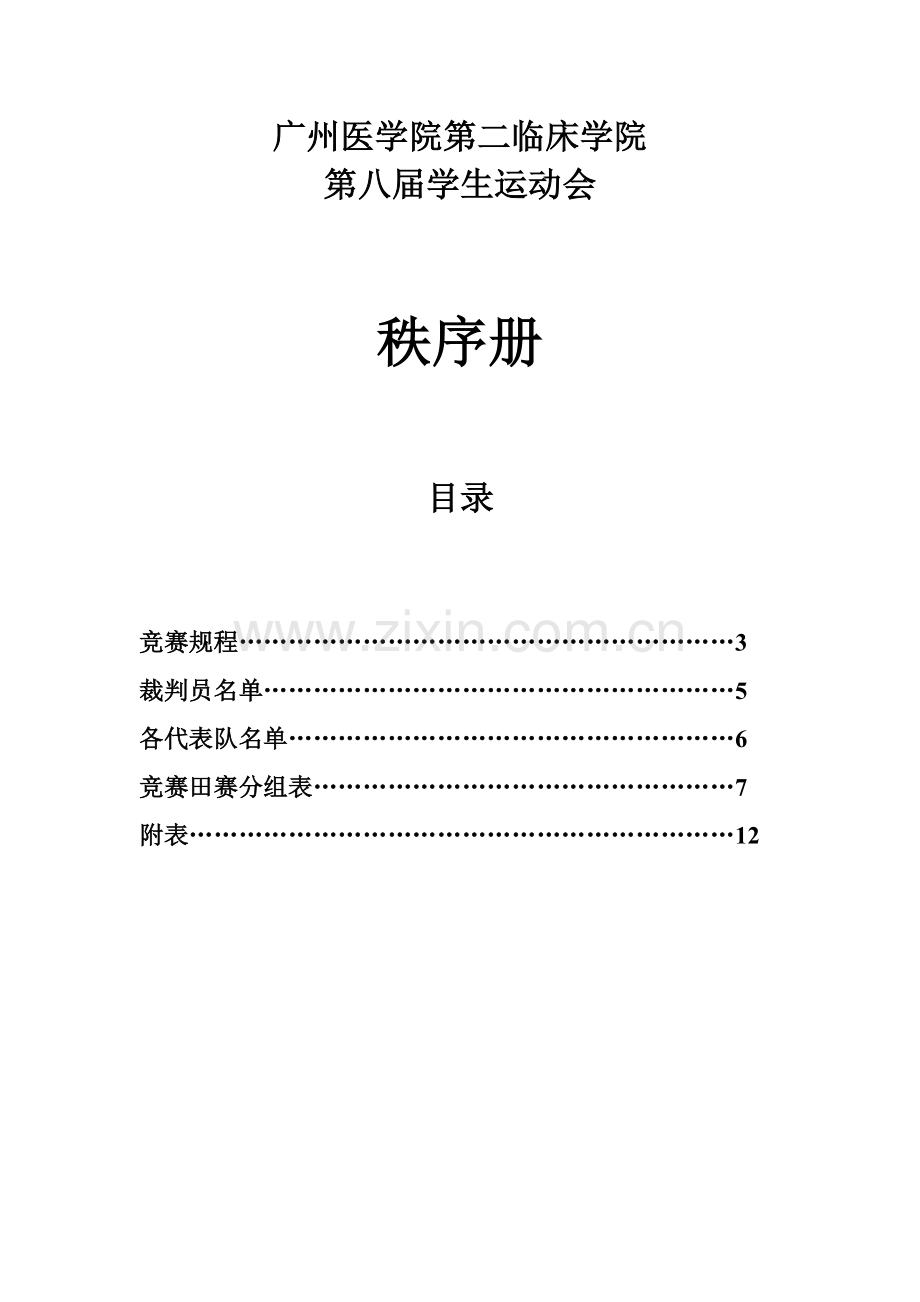 广州医学院第二临床学院
第八届学生运动会

秩序册

目录

www.zixin.com.cn

竞赛规程……………………………………………………3
裁判员名单…………………………………………………5
各代表队名单………………………………………………6
竞赛田赛分组表……………………………………………7
附表…………………………………………………………12